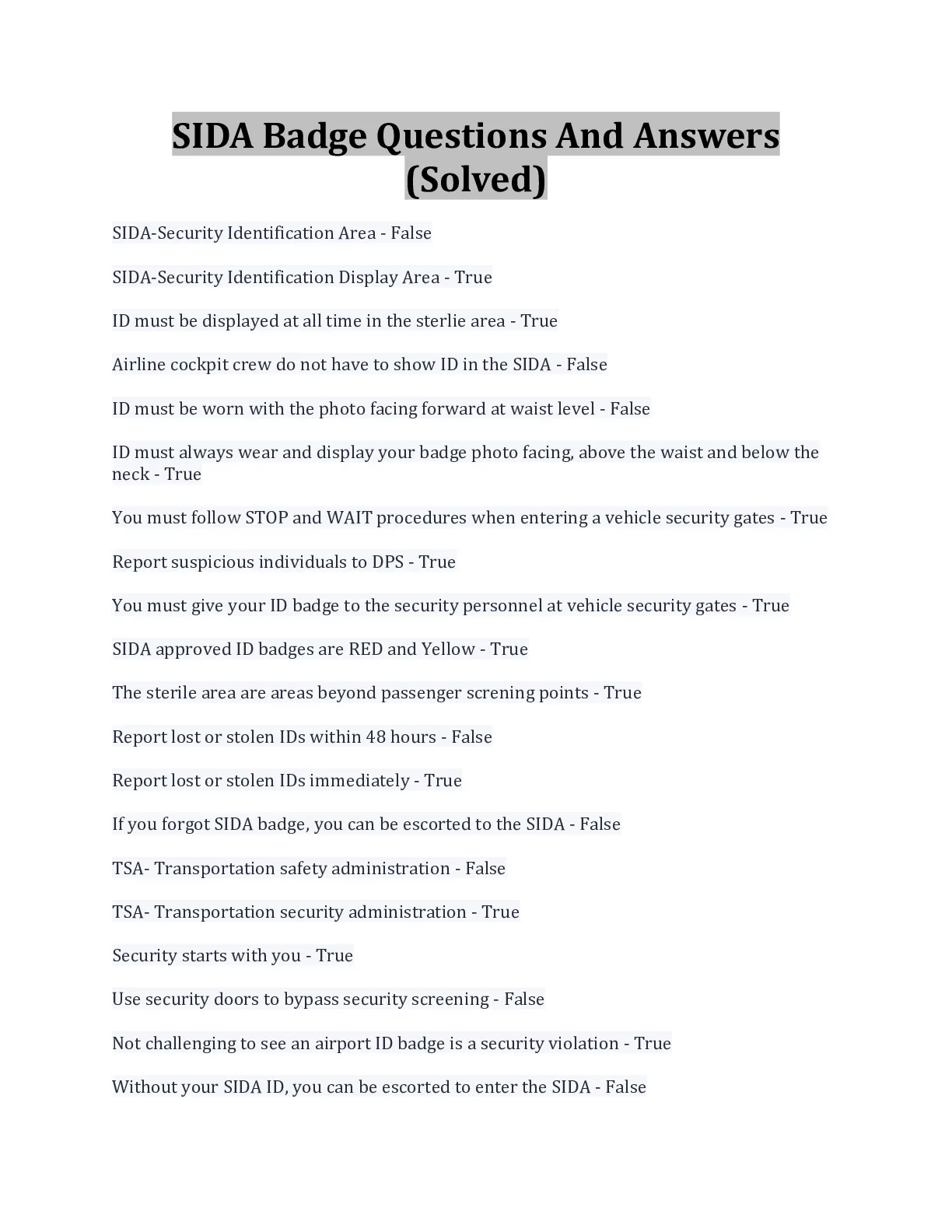 SIDA Badge Questions And Answers (Solved)

SIDA-Security Identification Area - False

SIDA-Security Identification Display Area - True

ID must be displayed at all time in the sterlie area - True

Airline cockpit crew do not have to show ID in the SIDA - False

ID must be worn with the photo facing forward at waist level - False

ID must always wear and display your badge photo facing, above the waist and below the neck - True

You must follow STOP and WAIT procedures when entering a vehicle security gates - True

Report suspicious individuals to DPS - True

You must give your ID badge to the security personnel at vehicle security gates - True

SIDA approved ID badges are RED and Yellow - True

The sterile area are areas beyond passenger screning points - True

Report lost or stolen IDs within 48 hours - False

Report lost or stolen IDs immediately - True

If you forgot SIDA badge, you can be escorted to the SIDA - False

TSA- Transportation safety administration - False

TSA- Transportation security administration - True

Security starts with you - True

Use security doors to bypass security screening - False

Not challenging to see an airport ID badge is a security violation - True

Without your SIDA ID, you can be escorted to enter the SIDA - False